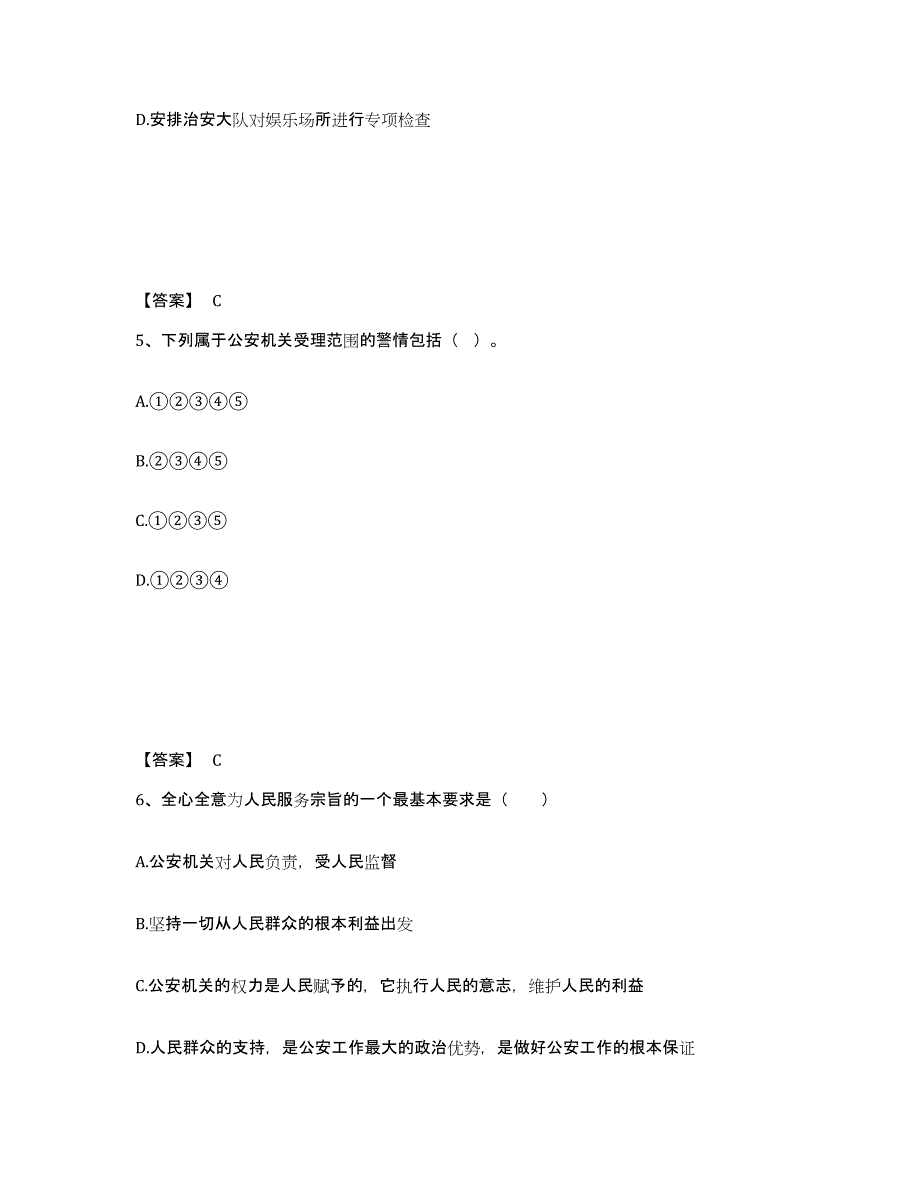 D.安排治安大队对娱乐场所进行专项检查

【答案】 C

5、下列属于公安机关受理范围的警情包括（ ）。

A.①②③④⑤

B.②③④⑤

C.①②③⑤

D.①②③④

【答案】 C

6、全心全意为人民服务宗旨的一个最基本要求是（　　）

A.公安机关对人民负责，受人民监督

B.坚持一切从人民群众的根本利益出发

C.公安机关的权力是人民赋予的，它执行人民的意志，维护人民的利益

D.人民群众的支持，是公安工作最大的政治优势，是做好公安工作的根本保证